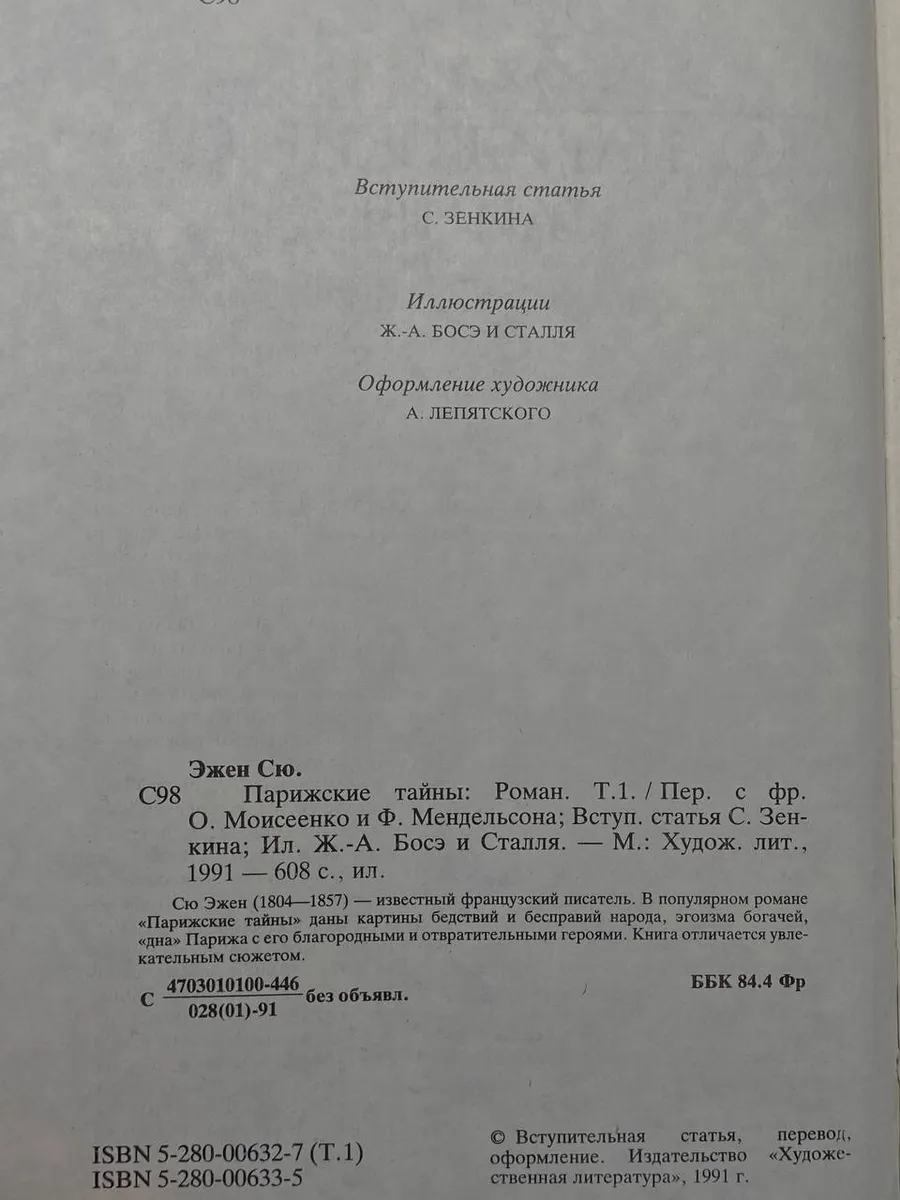 Вступительная статья
С. ЗЕНКИНА

Иллюстрации
Ж.-А. БОСЭ И СТАЛЛЯ

Оформление художника
А. ЛЕПЯТСКОГО

Эжен Сю.
С98 Парижские тайны: Роман. Т.1. / Пер. с фр. О. Моисеенко и Ф. Мендельсона; Вступ. статья С. Зенкина; Ил. Ж.-А. Босэ и Сталля. — М.: Худож. лит., 1991 — 608 с., ил.

Сю Эжен (1804—1857) — известный французский писатель. В популярном романе «Парижские тайны» даны картины бедствий и бесправий народа, эгоизма богачей, «дна» Парижа с его благородными и отвратительными героями. Книга отличается увлекательным сюжетом.

С $\frac{4703010100-446}{028(01)-91}$ без объявл.

ББК 84.4 Фр

ISBN 5-280-00632-7 (Т.1)
ISBN 5-280-00633-5

© Вступительная статья, перевод, оформление. Издательство «Художественная литература», 1991 г.